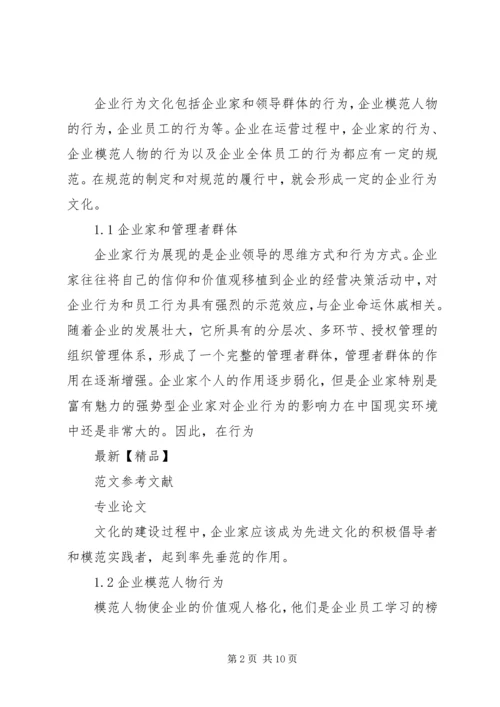 企业行为文化包括企业家和领导群体的行为,企业模范人物的行为,企业员工的行为等。企业在运营过程中,企业家的行为、企业模范人物的行为以及企业全体员工的行为都应有一定的规范。在规范的制定和对规范的履行中,就会形成一定的企业行为文化。

1.1企业家和管理者群体

企业家行为展现的是企业领导的思维方式和行为方式。企业家往往将自己的信仰和价值观移植到企业的经营决策活动中,对企业行为和员工行为具有强烈的示范效应,与企业命运休戚相关。随着企业的发展壮大,它所具有的分层次、多环节、授权管理的组织管理体系,形成了一个完整的管理者群体,管理者群体的作用在逐渐增强。企业家个人的作用逐步弱化,但是企业家特别是富有魅力的强势型企业家对企业行为的影响力在中国现实环境中还是非常大的。因此,在行为

最新【精品】

范文参考文献

专业论文

文化的建设过程中,企业家应该成为先进文化的积极倡导者和模范实践者,起到率先垂范的作用。

1.2企业模范人物行为

模范人物使企业的价值观人格化,他们是企业员工学习的榜

第2页 共10页